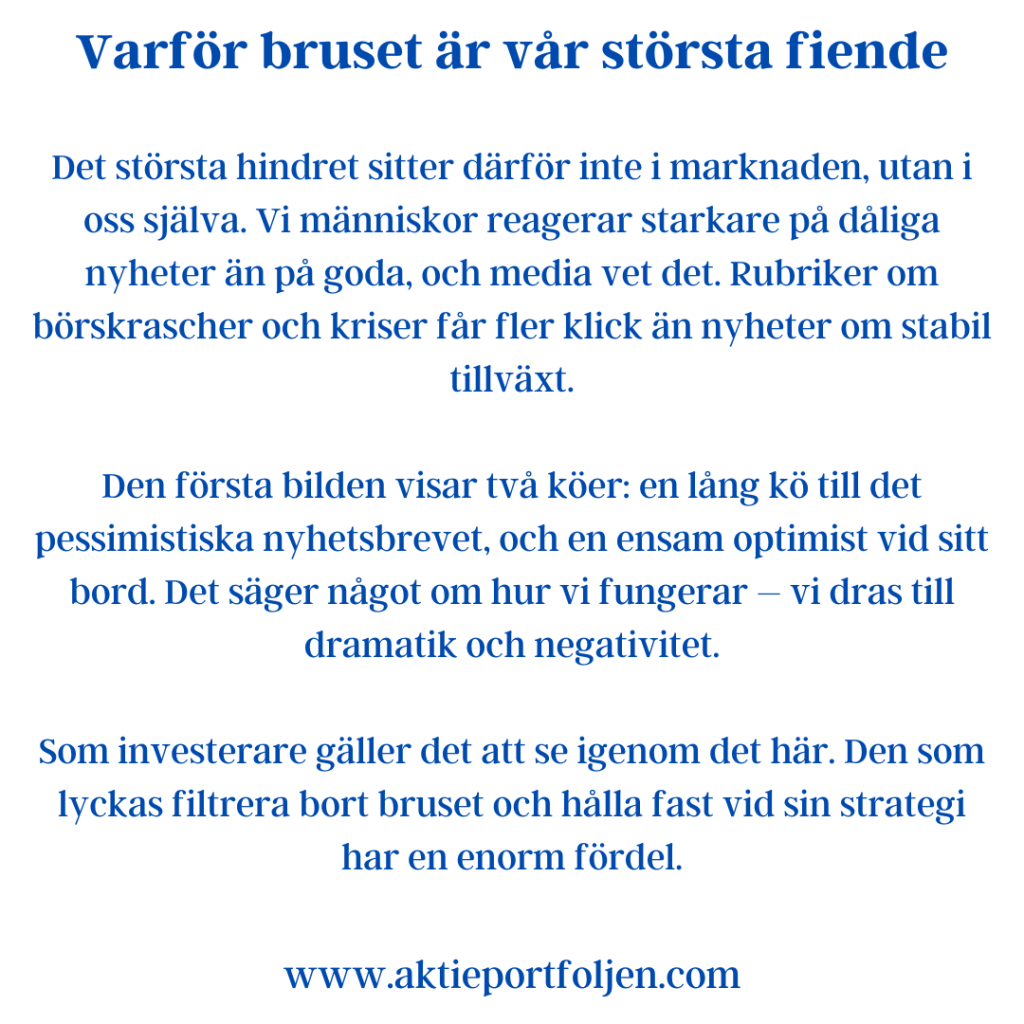 Varför bruset är vår största fiende

Det största hindret sitter därför inte i marknaden, utan i oss själva. Vi människor reagerar starkare på dåliga nyheter än på goda, och media vet det. Rubriker om börskrascher och kriser får fler klick än nyheter om stabil tillväxt.

Den första bilden visar två köer: en lång kö till det pessimistiska nyhetsbrevet, och en ensam optimist vid sitt bord. Det säger något om hur vi fungerar – vi dras till dramatik och negativitet.

Som investerare gäller det att se igenom det här. Den som lyckas filtrera bort bruset och hålla fast vid sin strategi har en enorm fördel.

www.aktieportfoljen.com